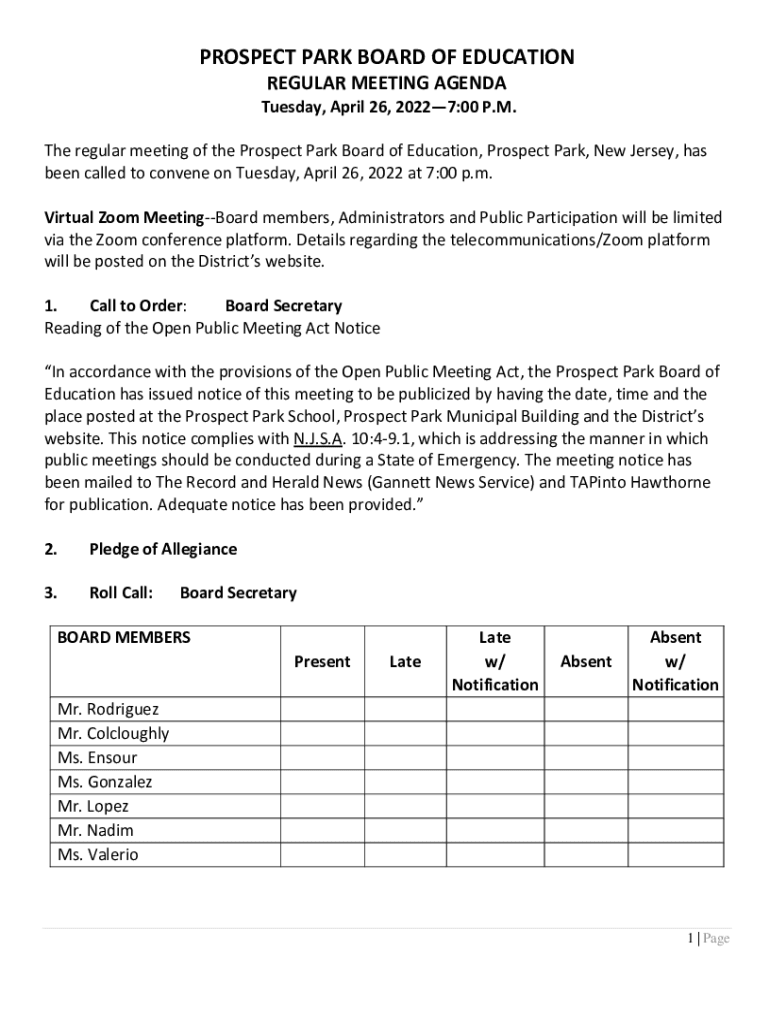 PROSPECT PARK BOARD OF EDUCATION
REGULAR MEETING AGENDA
Tuesday, April 26, 2022—7:00 P.M.

The regular meeting of the Prospect Park Board of Education, Prospect Park, New Jersey, has been called to convene on Tuesday, April 26, 2022 at 7:00 p.m.

Virtual Zoom Meeting--Board members, Administrators and Public Participation will be limited via the Zoom conference platform. Details regarding the telecommunications/Zoom platform will be posted on the District's website.

1. Call to Order: Board Secretary
Reading of the Open Public Meeting Act Notice

"In accordance with the provisions of the Open Public Meeting Act, the Prospect Park Board of Education has issued notice of this meeting to be publicized by having the date, time and the place posted at the Prospect Park School, Prospect Park Municipal Building and the District's website. This notice complies with N.J.S.A. 10:4-9.1, which is addressing the manner in which public meetings should be conducted during a State of Emergency. The meeting notice has been mailed to The Record and Herald News (Gannett News Service) and TAPinto Hawthorne for publication. Adequate notice has been provided."

2. Pledge of Allegiance

3. Roll Call: Board Secretary

| BOARD MEMBERS | Present | Late | Late w/ Notification | Absent | Absent w/ Notification |
|---|---|---|---|---|---|
| Mr. Rodriguez | | | | | |
| Mr. Colcloughly | | | | | |
| Ms. Ensour | | | | | |
| Ms. Gonzalez | | | | | |
| Mr. Lopez | | | | | |
| Mr. Nadim | | | | | |
| Ms. Valerio | | | | | |

1 | Page